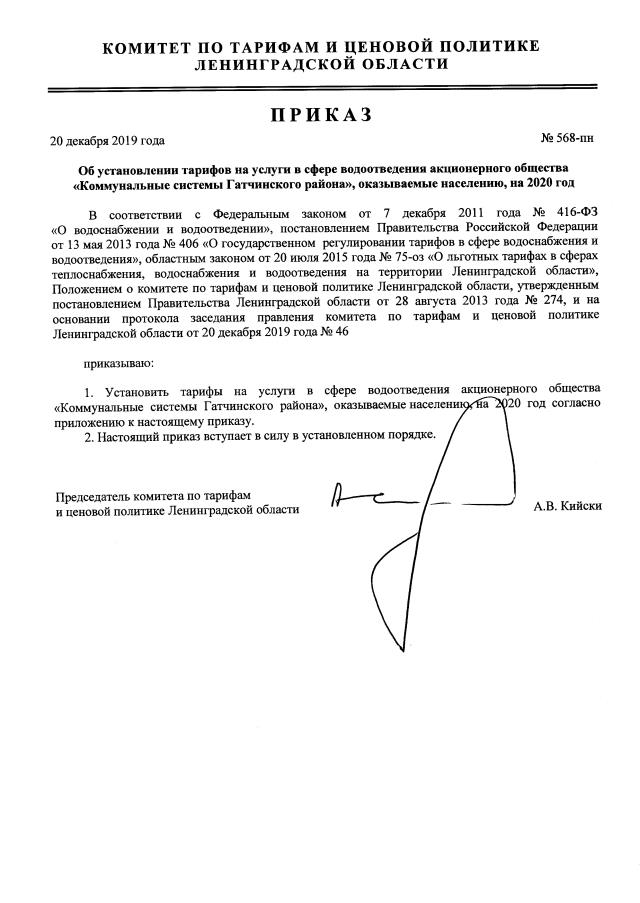 КОМИТЕТ ПО ТАРИФАМ И ЦЕНОВОЙ ПОЛИТИКЕ ЛЕНИНГРАДСКОЙ ОБЛАСТИ

ПРИКАЗ

20 декабря 2019 года

№ 568-пн

Об установлении тарифов на услуги в сфере водоотведения акционерного общества «Коммунальные системы Гатчинского района», оказываемые населению, на 2020 год

В соответствии с Федеральным законом от 7 декабря 2011 года № 416-ФЗ «О водоснабжении и водоотведении», постановлением Правительства Российской Федерации от 13 мая 2013 года № 406 «О государственном регулировании тарифов в сфере водоснабжения и водоотведения», областным законом от 20 июля 2015 года № 75-оз «О льготных тарифах в сферах теплоснабжения, водоснабжения и водоотведения на территории Ленинградской области», Положением о комитете по тарифам и ценовой политике Ленинградской области, утвержденным постановлением Правительства Ленинградской области от 28 августа 2013 года № 274, и на основании протокола заседания правления комитета по тарифам и ценовой политике Ленинградской области от 20 декабря 2019 года № 46

приказываю:

1. Установить тарифы на услуги в сфере водоотведения акционерного общества «Коммунальные системы Гатчинского района», оказываемые населению, на 2020 год согласно приложению к настоящему приказу.

2. Настоящий приказ вступает в силу в установленном порядке.

Председатель комитета по тарифам и ценовой политике Ленинградской области

А.В. Кийски